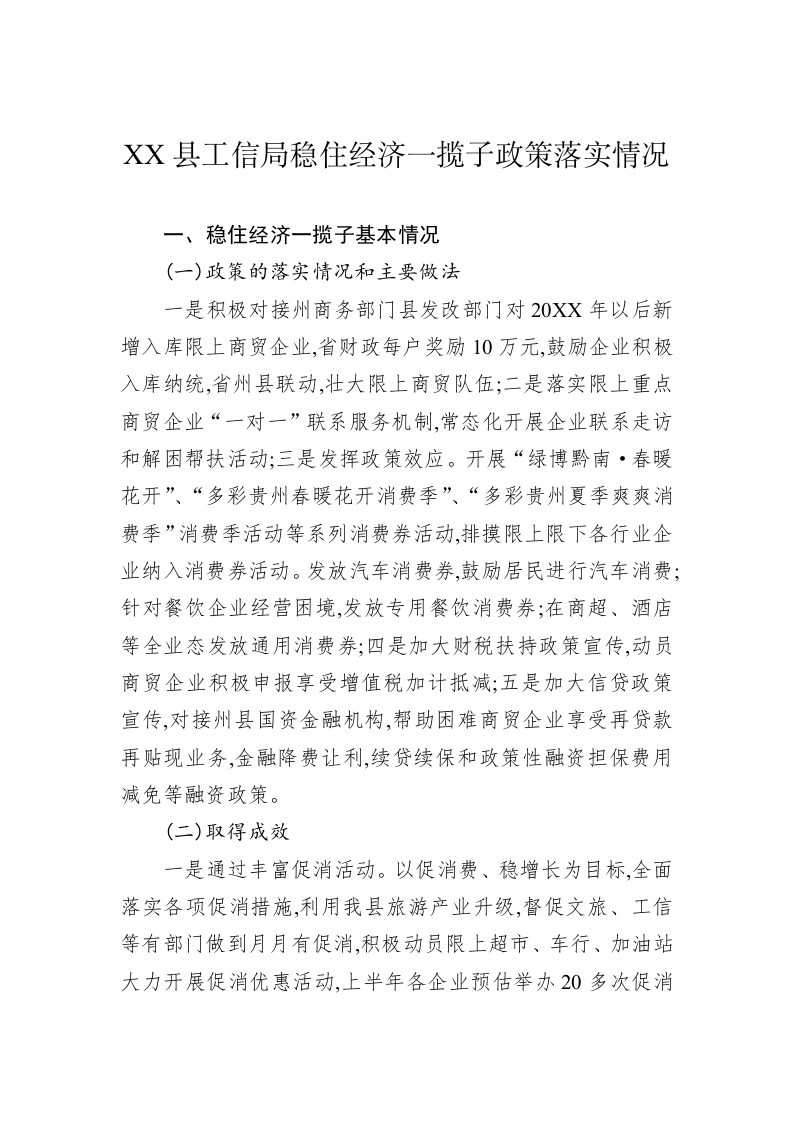 XX 县工信局稳住经济一揽子政策落实情况

一、稳住经济一揽子基本情况

(一)政策的落实情况和主要做法

一是积极对接州商务部门县发改部门对 20XX 年以后新增入库限上商贸企业,省财政每户奖励 10 万元,鼓励企业积极入库纳统,省州县联动,壮大限上商贸队伍;二是落实限上重点商贸企业“一对一”联系服务机制,常态化开展企业联系走访和解困帮扶活动;三是发挥政策效应。开展“绿博黔南·春暖花开”、“多彩贵州春暖花开消费季”、“多彩贵州夏季爽爽消费季”消费季活动等系列消费券活动,排摸限上限下各行业企业纳入消费券活动。发放汽车消费券,鼓励居民进行汽车消费;针对餐饮企业经营困境,发放专用餐饮消费券;在商超、酒店等全业态发放通用消费券;四是加大财税扶持政策宣传,动员商贸企业积极申报享受增值税加计抵减;五是加大信贷政策宣传,对接州县国资金融机构,帮助困难商贸企业享受再贷款再贴现业务,金融降费让利,续贷续保和政策性融资担保费用减免等融资政策。

(二)取得成效

一是通过丰富促消活动。以促消费、稳增长为目标,全面落实各项促消措施,利用我县旅游产业升级,督促文旅、工信等有部门做到月月有促消,积极动员限上超市、车行、加油站大力开展促消优惠活动,上半年各企业预估举办 20 多次促消